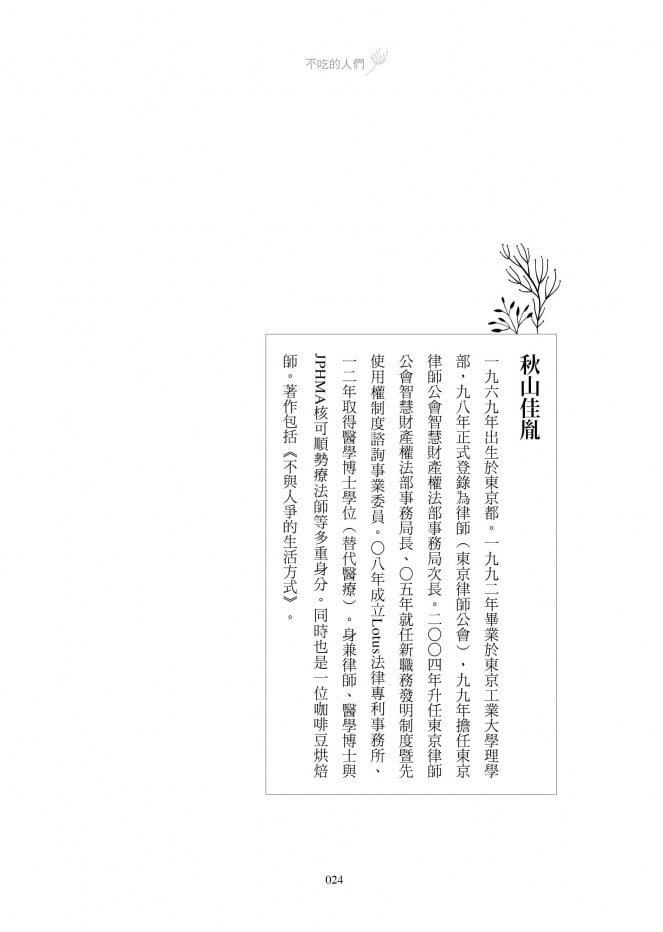 不吃的人們

秋山佳胤

一九六九年出生於東京都。一九九二年畢業於東京工業大學理學部，九八年正式登錄為律師（東京律師公會），九九年擔任東京律師公會智慧財產權法部事務局次長。二〇〇四年升任東京律師公會智慧財產權法部事務局長、〇五年就任新職務發明制度暨先使用權制度諮詢事業委員。〇八年成立Lotus法律專利事務所、一二年取得醫學博士學位（替代醫療）。身兼律師、醫學博士與JPHMA核可順勢療法師等多重身分。同時也是一位咖啡豆烘焙師。著作包括《不與人爭的生活方式》。

024